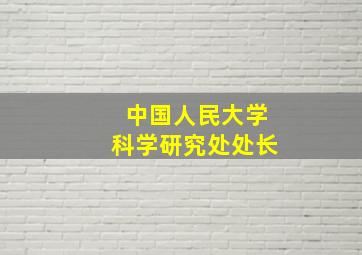 中国人民大学
科学研究处处长